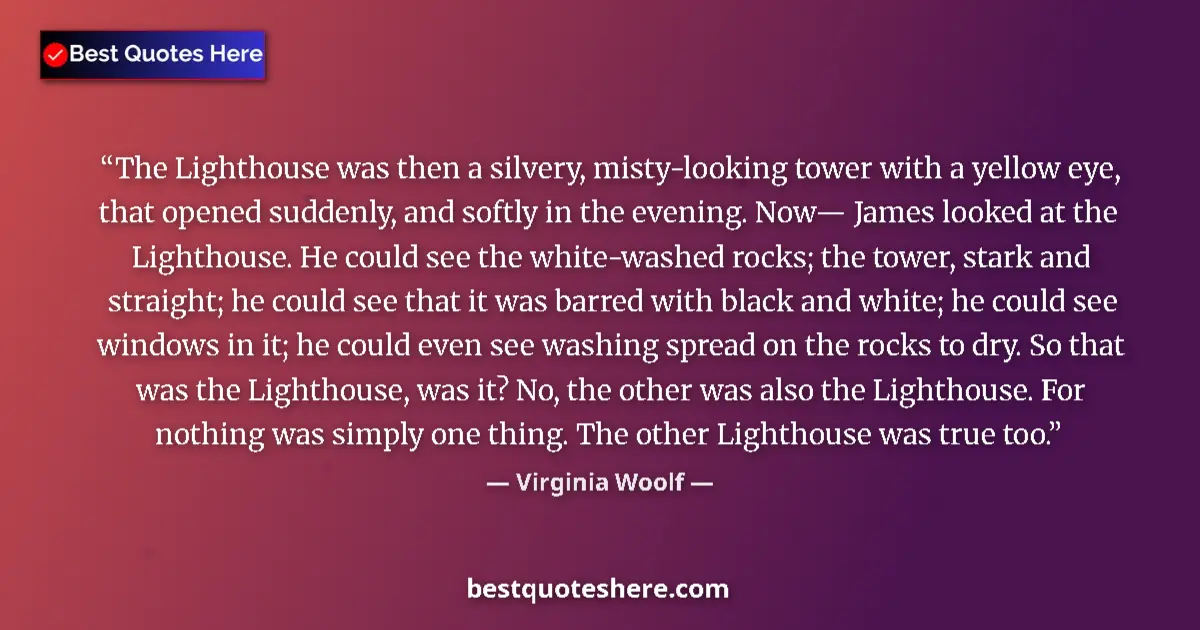 Best Quotes Here

“The Lighthouse was then a silvery, misty-looking tower with a yellow eye, that opened suddenly, and softly in the evening. Now— James looked at the Lighthouse. He could see the white-washed rocks; the tower, stark and straight; he could see that it was barred with black and white; he could see windows in it; he could even see washing spread on the rocks to dry. So that was the Lighthouse, was it? No, the other was also the Lighthouse. For nothing was simply one thing. The other Lighthouse was true too.”

— Virginia Woolf —

bestquoteshere.com